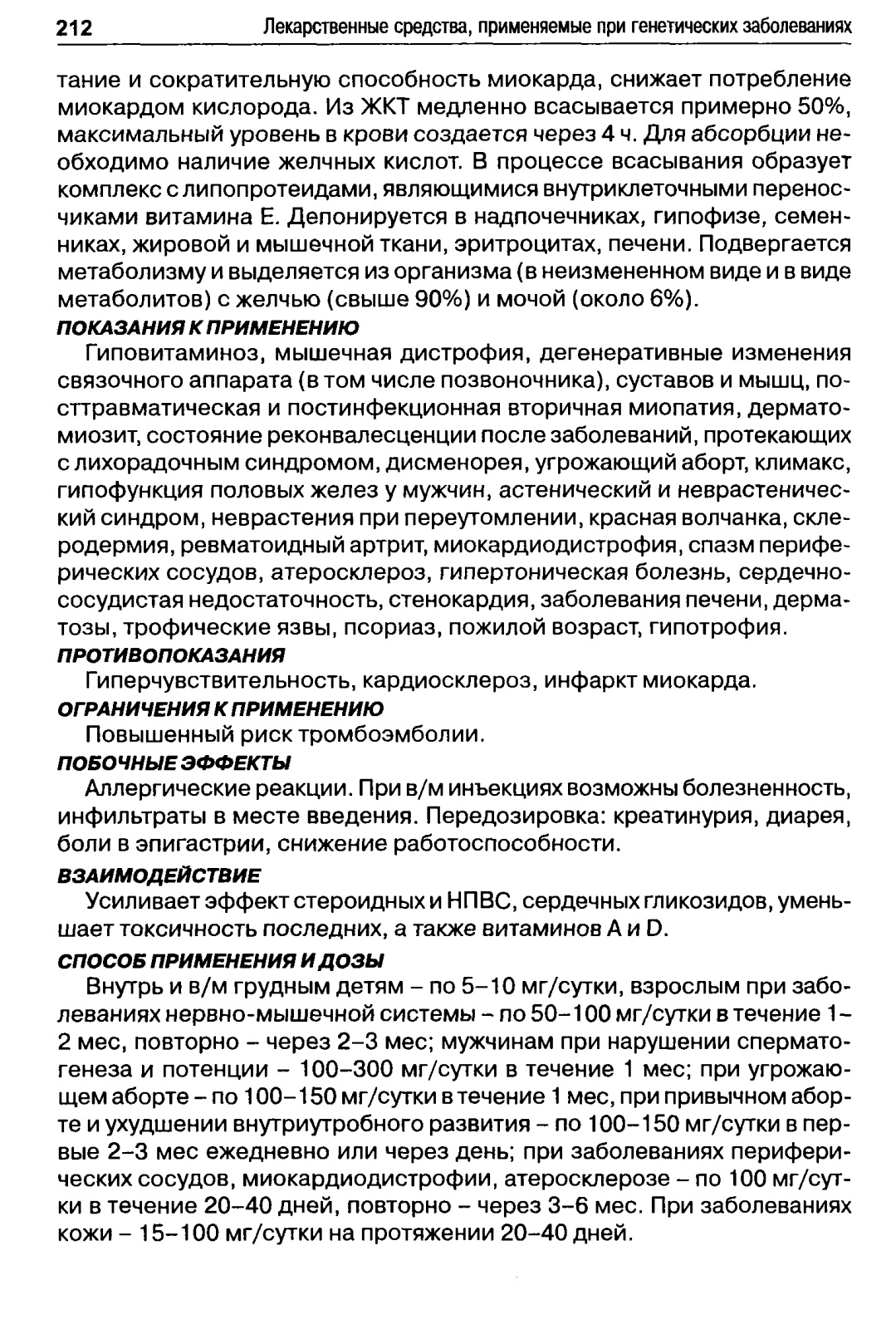 212 Лекарственные средства, применяемые при генетических заболеваниях

тание и сократительную способность миокарда, снижает потребление миокардом кислорода. Из ЖКТ медленно всасывается примерно 50%, максимальный уровень в крови создается через 4 ч. Для абсорбции необходимо наличие желчных кислот. В процессе всасывания образует комплекс с липопротеидами, являющимися внутриклеточными переносчиками витамина Е. Депонируется в надпочечниках, гипофизе, семенниках, жировой и мышечной ткани, эритроцитах, печени. Подвергается метаболизму и выделяется из организма (в неизмененном виде и в виде метаболитов) с желчью (свыше 90%) и мочой (около 6%).

ПОКАЗАНИЯ К ПРИМЕНЕНИЮ

Гиповитаминоз, мышечная дистрофия, дегенеративные изменения связочного аппарата (в том числе позвоночника), суставов и мышц, посттравматическая и постинфекционная вторичная миопатия, дерматомиозит, состояние реконвалесценции после заболеваний, протекающих с лихорадочным синдромом, дисменорея, угрожающий аборт, климакс, гипофункция половых желез у мужчин, астенический и неврастенический синдром, неврастения при переутомлении, красная волчанка, склеродермия, ревматоидный артрит, миокардиодистрофия, спазм периферических сосудов, атеросклероз, гипертоническая болезнь, сердечно-сосудистая недостаточность, стенокардия, заболевания печени, дерматозы, трофические язвы, псориаз, пожилой возраст, гипотрофия.

ПРОТИВОПОКАЗАНИЯ

Гиперчувствительность, кардиосклероз, инфаркт миокарда.

ОГРАНИЧЕНИЯ К ПРИМЕНЕНИЮ

Повышенный риск тромбоэмболии.

ПОБОЧНЫЕ ЭФФЕКТЫ

Аллергические реакции. При в/м инъекциях возможны болезненность, инфильтраты в месте введения. Передозировка: креатинурия, диарея, боли в эпигастрии, снижение работоспособности.

ВЗАИМОДЕЙСТВИЕ

Усиливает эффект стероидных и НПВС, сердечных гликозидов, уменьшает токсичность последних, а также витаминов А и D.

СПОСОБ ПРИМЕНЕНИЯ И ДОЗЫ

Внутрь и в/м грудным детям – по 5–10 мг/сутки, взрослым при заболеваниях нервно-мышечной системы – по 50–100 мг/сутки в течение 1–2 мес, повторно – через 2–3 мес; мужчинам при нарушении сперматогенеза и потенции – 100–300 мг/сутки в течение 1 мес; при угрожающем аборте – по 100–150 мг/сутки в течение 1 мес, при привычном аборте и ухудшении внутриутробного развития – по 100–150 мг/сутки в первые 2–3 мес ежедневно или через день; при заболеваниях периферических сосудов, миокардиодистрофии, атеросклерозе – по 100 мг/сутки в течение 20–40 дней, повторно – через 3–6 мес. При заболеваниях кожи – 15–100 мг/сутки на протяжении 20–40 дней.